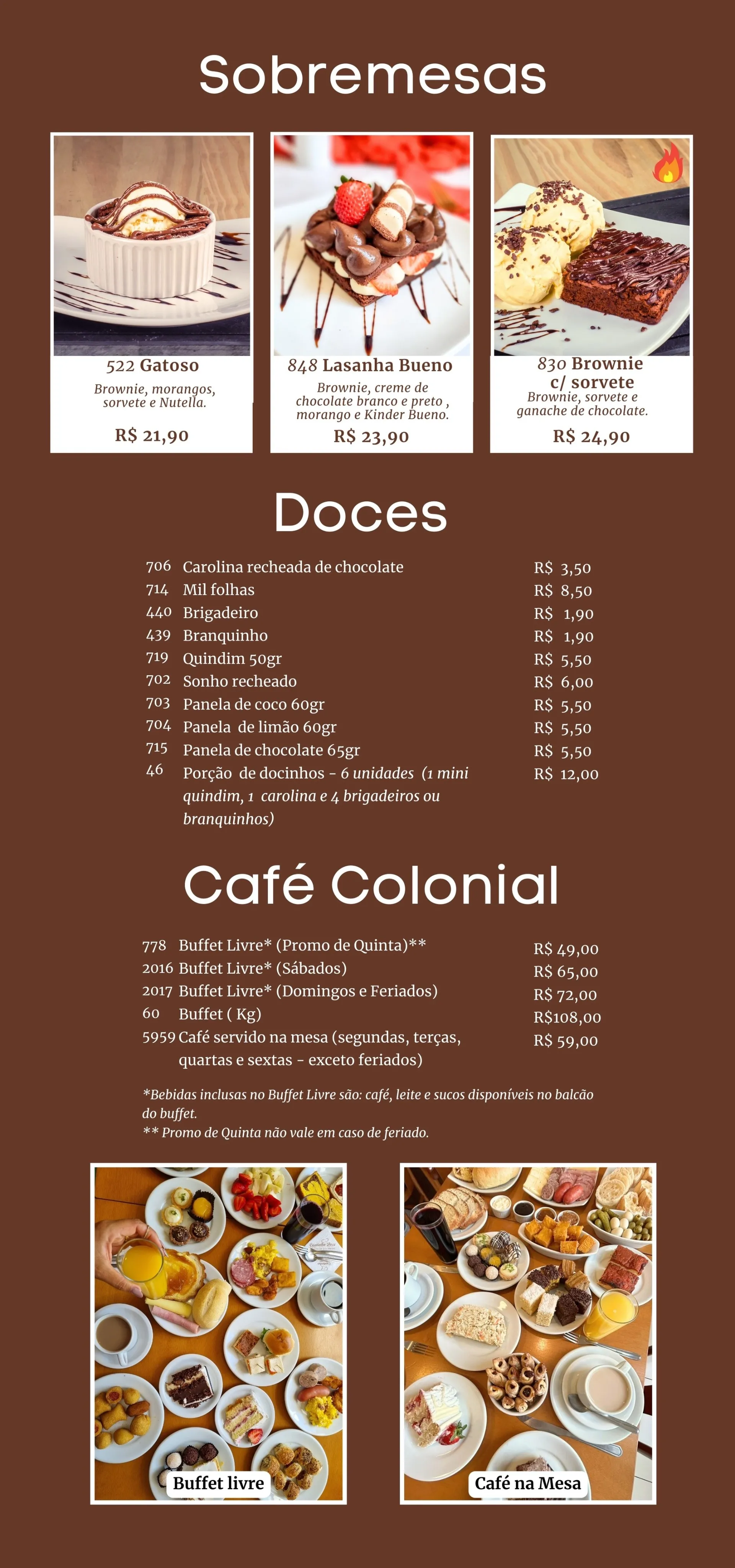 Sobremesas

522 Gatoso
Brownie, morangos, sorvete e Nutella.
R$ 21,90

848 Lasanha Bueno
Brownie, creme de chocolate branco e preto , morango e Kinder Bueno.
R$ 23,90

830 Brownie c/ sorvete
Brownie, sorvete e ganache de chocolate.
R$ 24,90

Doces

| | | |
|---|---|---|
| 706 | Carolina recheada de chocolate | R$ 3,50 |
| 714 | Mil folhas | R$ 8,50 |
| 440 | Brigadeiro | R$ 1,90 |
| 439 | Branquinho | R$ 1,90 |
| 719 | Quindim 50gr | R$ 5,50 |
| 702 | Sonho recheado | R$ 6,00 |
| 703 | Panela de coco 60gr | R$ 5,50 |
| 704 | Panela de limão 60gr | R$ 5,50 |
| 715 | Panela de chocolate 65gr | R$ 5,50 |
| 46 | Porção de docinhos - 6 unidades (1 mini quindim, 1 carolina e 4 brigadeiros ou branquinhos) | R$ 12,00 |

Café Colonial

| | | |
|---|---|---|
| 778 | Buffet Livre* (Promo de Quinta)** | R$ 49,00 |
| 2016 | Buffet Livre* (Sábados) | R$ 65,00 |
| 2017 | Buffet Livre* (Domingos e Feriados) | R$ 72,00 |
| 60 | Buffet ( Kg) | R$108,00 |
| 5959 | Café servido na mesa (segundas, terças, quartas e sextas - exceto feriados) | R$ 59,00 |

*Bebidas inclusas no Buffet Livre são: café, leite e sucos disponíveis no balcão do buffet.
** Promo de Quinta não vale em caso de feriado.

Buffet livre

Café na Mesa